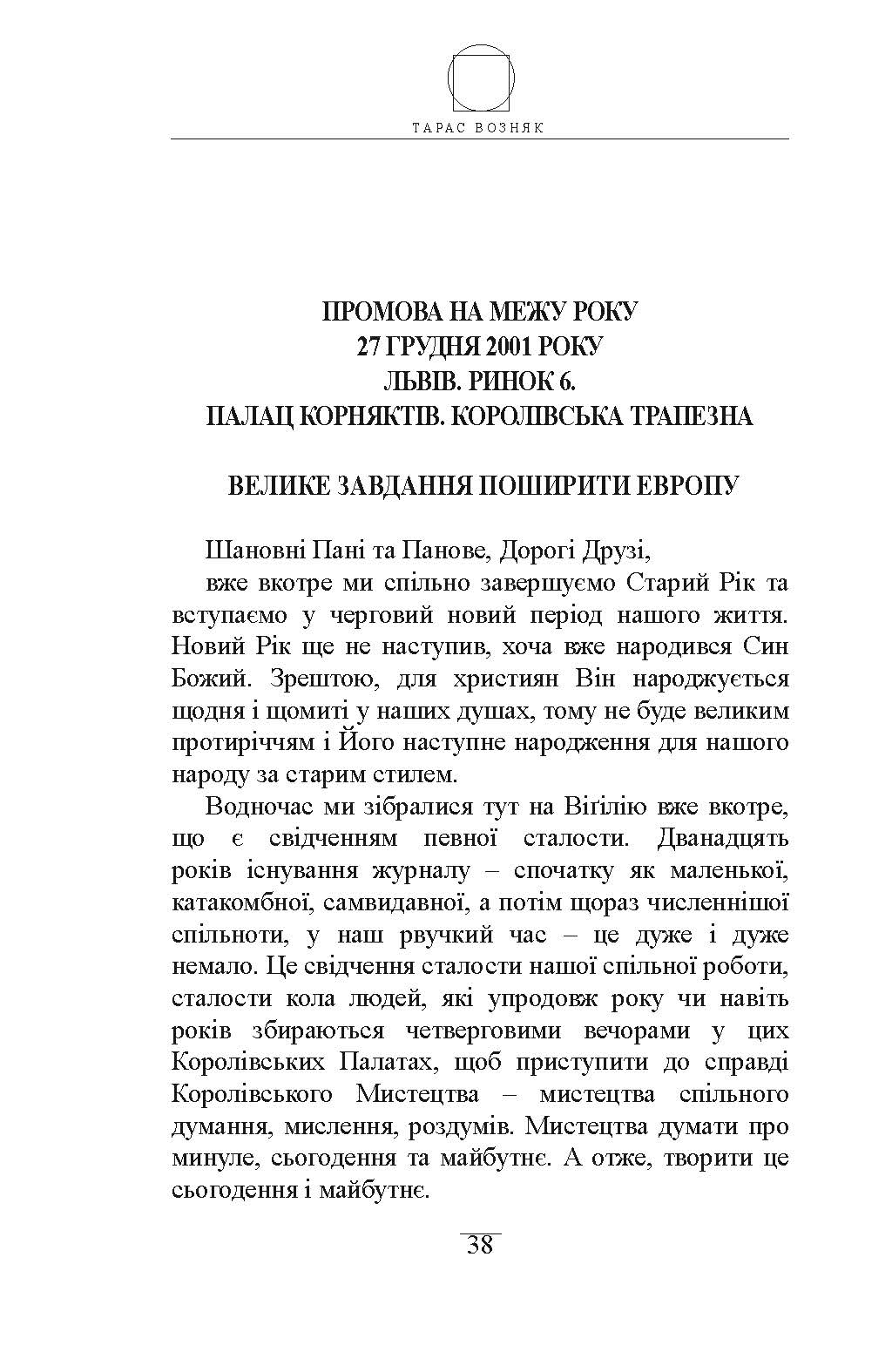 ТАРАС ВОЗНЯК

ПРОМОВА НА МЕЖУ РОКУ
27 ГРУДНЯ 2001 РОКУ
ЛЬВІВ. РИНОК 6.
ПАЛАЦ КОРНЯКТІВ. КОРОЛІВСЬКА ТРАПЕЗНА

ВЕЛИКЕ ЗАВДАННЯ ПОШИРИТИ ЕВРОПУ

Шановні Пані та Панове, Дорогі Друзі,

вже вкотре ми спільно завершуємо Старий Рік та вступаємо у черговий новий період нашого життя. Новий Рік ще не наступив, хоча вже народився Син Божий. Зрештою, для християн Він народжується щодня і щомиті у наших душах, тому не буде великим протиріччям і Його наступне народження для нашого народу за старим стилем.

Водночас ми зібралися тут на Віґілію вже вкотре, що є свідченням певної сталости. Дванадцять років існування журналу – спочатку як маленької, катакомбної, самвидавної, а потім щораз численнішої спільноти, у наш рвучкий час – це дуже і дуже немало. Це свідчення сталости нашої спільної роботи, сталости кола людей, які упродовж року чи навіть років збираються четверговими вечорами у цих Королівських Палатах, щоб приступити до справді Королівського Мистецтва – мистецтва спільного думання, мислення, роздумів. Мистецтва думати про минуле, сьогодення та майбутнє. А отже, творити це сьогодення і майбутнє.

38